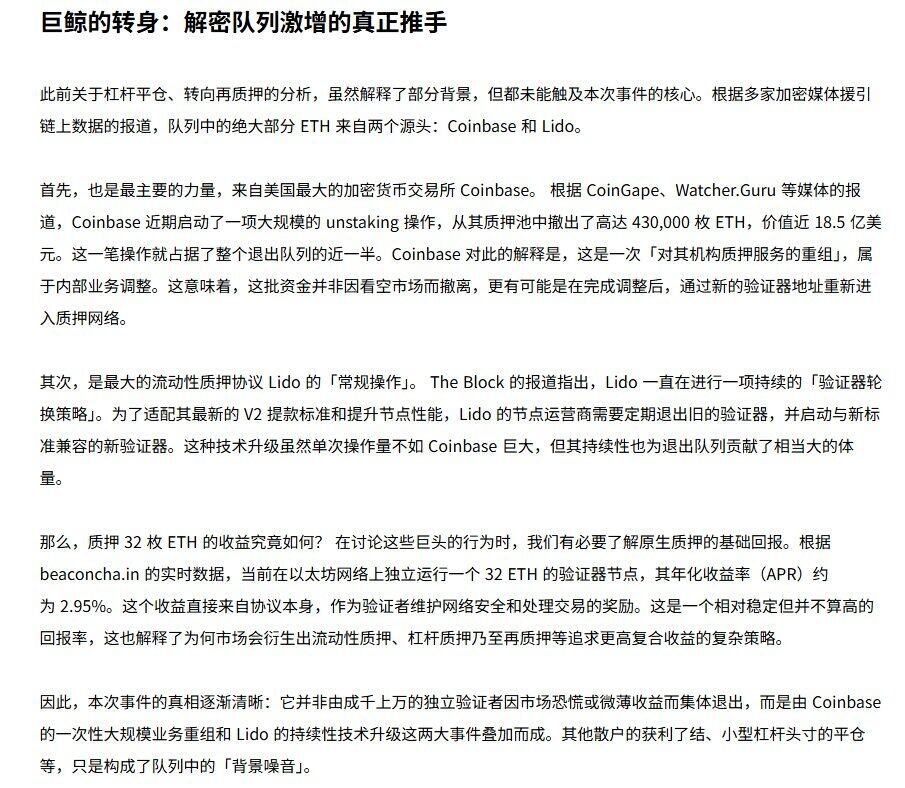 巨鲸的转身：解密队列激增的真正推手

此前关于杠杆平仓、转向再质押的分析，虽然解释了部分背景，但都未能触及本次事件的核心。根据多家加密媒体援引链上数据的报道，队列中的绝大部分 ETH 来自两个源头：Coinbase 和 Lido。

首先，也是最主要的力量，来自美国最大的加密货币交易所 Coinbase。 根据 CoinGape、Watcher.Guru 等媒体的报道，Coinbase 近期启动了一项大规模的 unstaking 操作，从其质押池中撤出了高达 430,000 枚 ETH，价值近 18.5 亿美元。这一笔操作就占据了整个退出队列的近一半。Coinbase 对此的解释是，这是一次「对其机构质押服务的重组」，属于内部业务调整。这意味着，这批资金并非因看空市场而撤离，更有可能是在完成调整后，通过新的验证器地址重新进入质押网络。

其次，是最大的流动性质押协议 Lido 的「常规操作」。 The Block 的报道指出，Lido 一直在进行一项持续的「验证器轮换策略」。为了适配其最新的 V2 提款标准和提升节点性能，Lido 的节点运营商需要定期退出旧的验证器，并启动与新标准兼容的新验证器。这种技术升级虽然单次操作量不如 Coinbase 巨大，但其持续性也为退出队列贡献了相当大的体量。

那么，质押 32 枚 ETH 的收益究竟如何？ 在讨论这些巨头的行为时，我们有必要了解原生质押的基础回报。根据 beaconcha.in 的实时数据，当前在以太坊网络上独立运行一个 32 ETH 的验证器节点，其年化收益率（APR）约为 2.95%。这个收益直接来自协议本身，作为验证者维护网络安全和处理交易的奖励。这是一个相对稳定但并不算高的回报率，这也解释了为何市场会衍生出流动性质押、杠杆质押乃至再质押等追求更高复合收益的复杂策略。

因此，本次事件的真相逐渐清晰：它并非由成千上万的独立验证者因市场恐慌或微薄收益而集体退出，而是由 Coinbase 的一次性大规模业务重组和 Lido 的持续性技术升级这两大事件叠加而成。其他散户的获利了结、小型杠杆头寸的平仓等，只是构成了队列中的「背景噪音」。